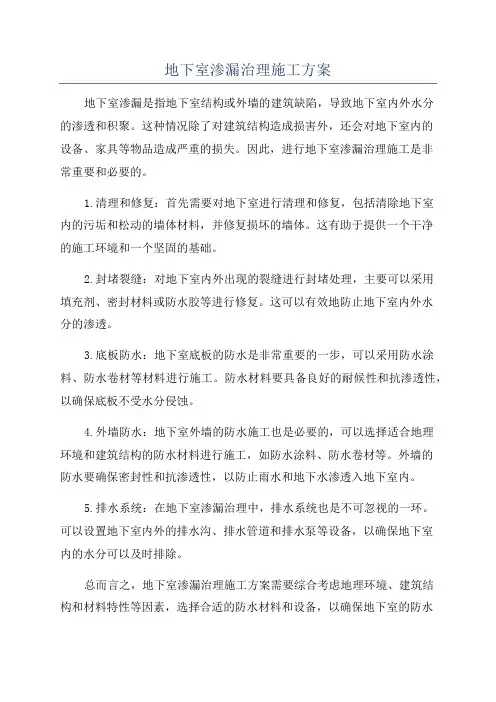 地下室渗漏治理施工方案

地下室渗漏是指地下室结构或外墙的建筑缺陷，导致地下室内外水分的渗透和积聚。这种情况除了对建筑结构造成损害外，还会对地下室内的设备、家具等物品造成严重的损失。因此，进行地下室渗漏治理施工是非常重要和必要的。

1.清理和修复：首先需要对地下室进行清理和修复，包括清除地下室内的污垢和松动的墙体材料，并修复损坏的墙体。这有助于提供一个干净的施工环境和一个坚固的基础。

2.封堵裂缝：对地下室内外出现的裂缝进行封堵处理，主要可以采用填充剂、密封材料或防水胶等进行修复。这可以有效地防止地下室内外水分的渗透。

3.底板防水：地下室底板的防水是非常重要的一步，可以采用防水涂料、防水卷材等材料进行施工。防水材料要具备良好的耐候性和抗渗透性，以确保底板不受水分侵蚀。

4.外墙防水：地下室外墙的防水施工也是必要的，可以选择适合地理环境和建筑结构的防水材料进行施工，如防水涂料、防水卷材等。外墙的防水要确保密封性和抗渗透性，以防止雨水和地下水渗透入地下室内。

5.排水系统：在地下室渗漏治理中，排水系统也是不可忽视的一环。可以设置地下室内外的排水沟、排水管道和排水泵等设备，以确保地下室内的水分可以及时排除。

总而言之，地下室渗漏治理施工方案需要综合考虑地理环境、建筑结构和材料特性等因素，选择合适的防水材料和设备，以确保地下室的防水